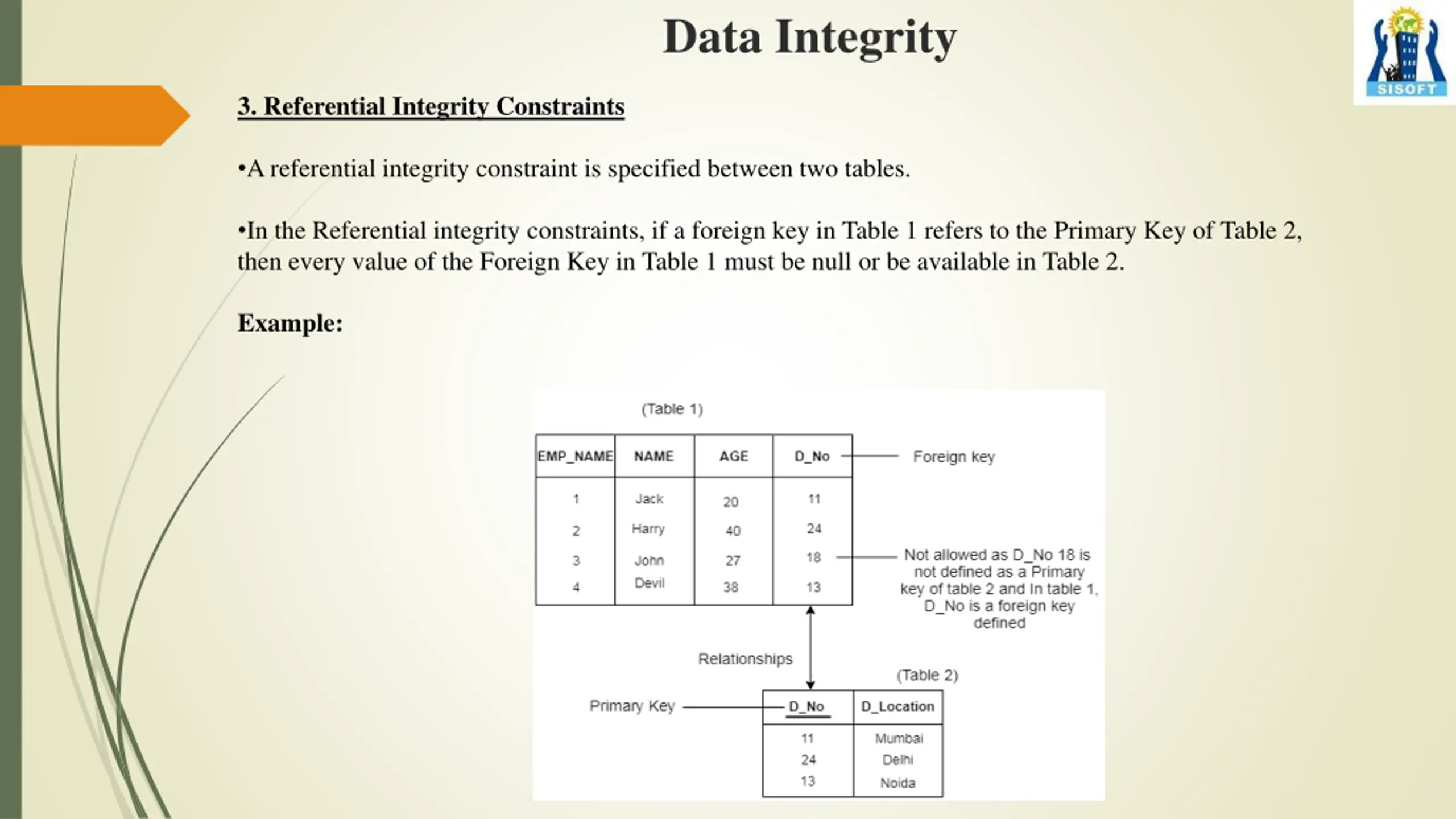 Data Integrity

SISOFT

3. Referential Integrity Constraints

•A referential integrity constraint is specified between two tables.

•In the Referential integrity constraints, if a foreign key in Table 1 refers to the Primary Key of Table 2, then every value of the Foreign Key in Table 1 must be null or be available in Table 2.

Example:

(Table 1)

| EMP_NAME | NAME | AGE | D_No |
|---|---|---|---|
| 1 | Jack | 20 | 11 |
| 2 | Harry | 40 | 24 |
| 3 | John | 27 | 18 |
| 4 | Devil | 38 | 13 |

Foreign key

Not allowed as D_No 18 is not defined as a Primary key of table 2 and In table 1, D_No is a foreign key defined

Relationships

(Table 2)

Primary Key

| D_No | D_Location |
|---|---|
| 11 | Mumbai |
| 24 | Delhi |
| 13 | Noida |